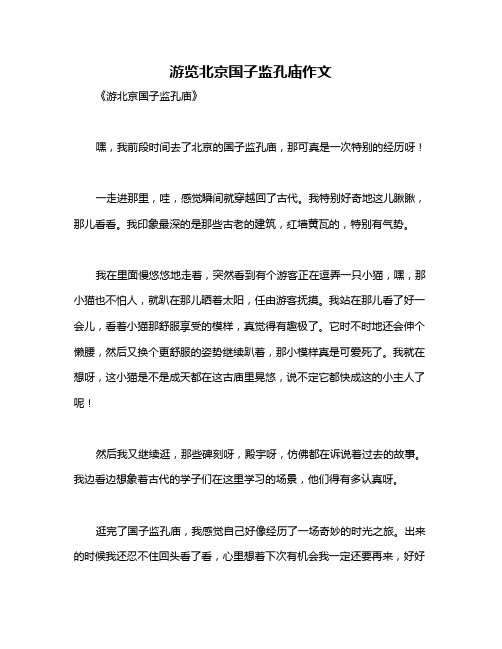 游览北京国子监孔庙作文

《游北京国子监孔庙》

嘿，我前段时间去了北京的国子监孔庙，那可真是一次特别的经历呀！

一走进那里，哇，感觉瞬间就穿越回了古代。我特别好奇地这儿瞅瞅，那儿看看。我印象最深的是那些古老的建筑，红墙黄瓦的，特别有气势。

我在里面慢悠悠地走着，突然看到有个游客正在逗弄一只小猫，嘿，那小猫也不怕人，就趴在那儿晒着太阳，任由游客抚摸。我站在那儿看了好一会儿，看着小猫那舒服享受的模样，真觉得有趣极了。它时不时地还会伸个懒腰，然后又换个更舒服的姿势继续趴着，那小模样真是可爱死了。我就在想呀，这小猫是不是成天都在这古庙里晃悠，说不定它都快成这的小主人了呢！

然后我又继续逛，那些碑刻呀，殿宇呀，仿佛都在诉说着过去的故事。我边看边想象着古代的学子们在这里学习的场景，他们得有多认真呀。

逛完了国子监孔庙，我感觉自己好像经历了一场奇妙的时光之旅。出来的时候我还忍不住回头看了看，心里想着下次有机会我一定还要再来，好好